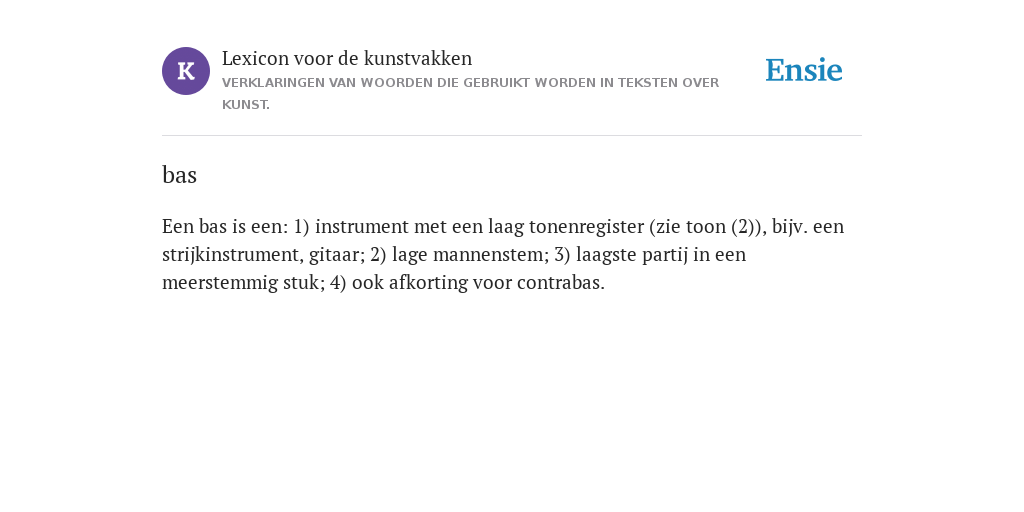 K

Lexicon voor de kunstvakken

VERKLARINGEN VAN WOORDEN DIE GEBRUIKT WORDEN IN TEKSTEN OVER KUNST.

Ensie

bas

Een bas is een: 1) instrument met een laag tonenregister (zie toon (2)), bijv. een strijkinstrument, gitaar; 2) lage mannenstem; 3) laagste partij in een meerstemmig stuk; 4) ook afkorting voor contrabas.